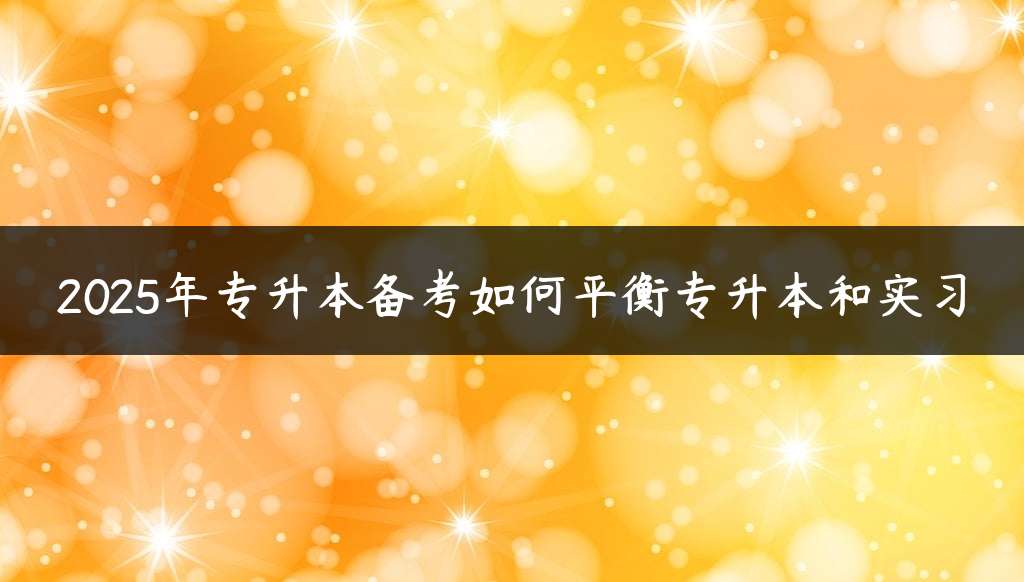 2025年专升本备考如何平衡专升本和实习